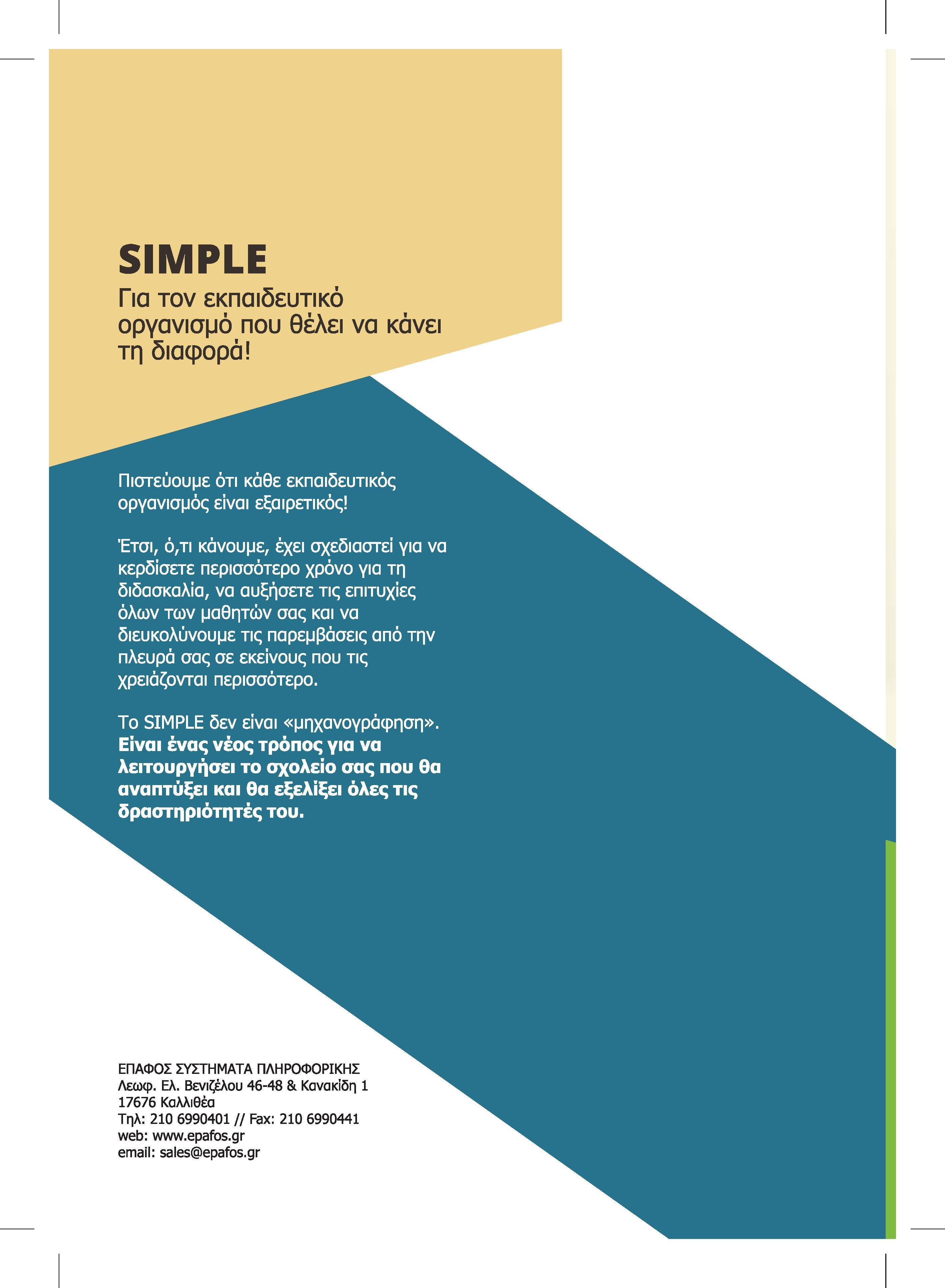 SIMPLE
Για τον εκπαιδευτικό οργανισμό που θέλει να κάνει τη διαφορά!

Πιστεύουμε ότι κάθε εκπαιδευτικός οργανισμός είναι εξαιρετικός!

Έτσι, ό,τι κάνουμε, έχει σχεδιαστεί για να κερδίσετε περισσότερο χρόνο για τη διδασκαλία, να αυξήσετε τις επιτυχίες όλων των μαθητών σας και να διευκολύνουμε τις παρεμβάσεις από την πλευρά σας σε εκείνους που τις χρειάζονται περισσότερο.

Το SIMPLE δεν είναι «μηχανογράφηση». Είναι ένας νέος τρόπος για να λειτουργήσει το σχολείο σας που θα αναπτύξει και θα εξελίξει όλες τις δραστηριότητές του.

ΕΠΑΦΟΣ ΣΥΣΤΗΜΑΤΑ ΠΛΗΡΟΦΟΡΙΚΗΣ
Λεωφ. Ελ. Βενιζέλου 46-48 & Κανακίδη 1
17676 Καλλιθέα
Τηλ: 210 6990401 // Fax: 210 6990441
web: www.epafos.gr
email: sales@epafos.gr